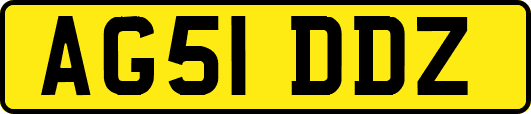 AG51 DDZ